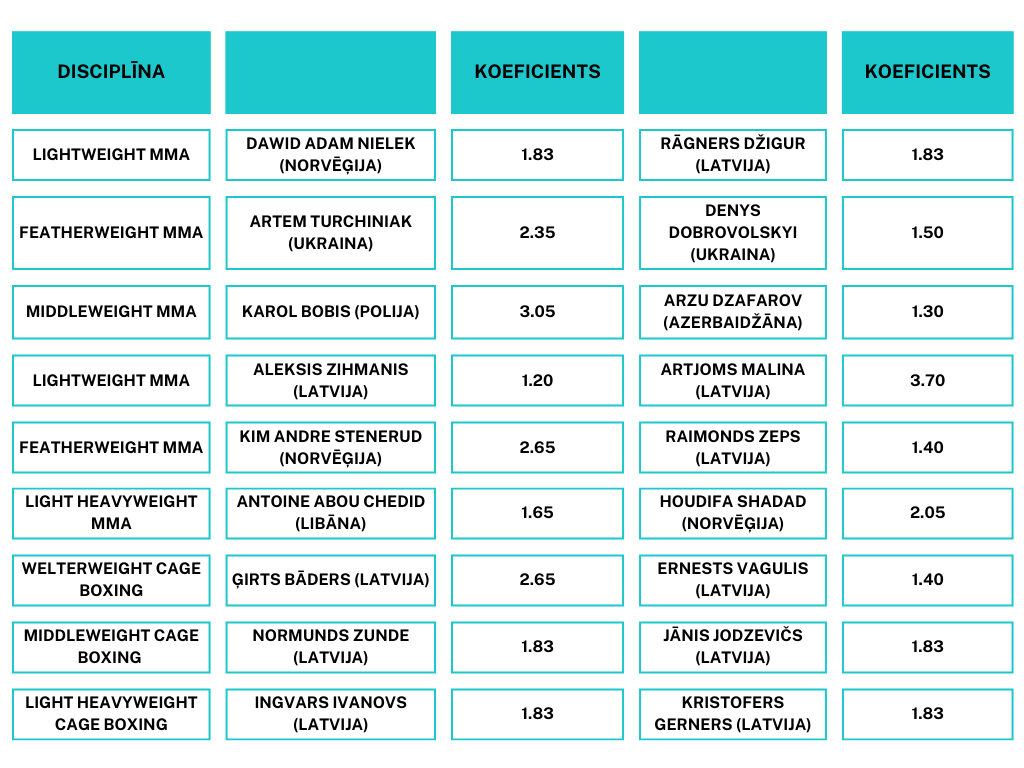 | DISCIPLĪNA | | KOEFICIENTS | | KOEFICIENTS |
|---|---|---|---|---|
| LIGHTWEIGHT MMA | DAWID ADAM NIELEK (NORVĒĢIJA) | 1.83 | RĀGNERS DŽIGUR (LATVIJA) | 1.83 |
| FEATHERWEIGHT MMA | ARTEM TURCHINIAK (UKRAINA) | 2.35 | DENYS DOBROVOLSKYI (UKRAINA) | 1.50 |
| MIDDLEWEIGHT MMA | KAROL BOBIS (POLIJA) | 3.05 | ARZU DZAFAROV (AZERBAIDŽĀNA) | 1.30 |
| LIGHTWEIGHT MMA | ALEKSIS ZIHMANIS (LATVIJA) | 1.20 | ARTJOMS MALINA (LATVIJA) | 3.70 |
| FEATHERWEIGHT MMA | KIM ANDRE STENERUD (NORVĒĢIJA) | 2.65 | RAIMONDS ZEPS (LATVIJA) | 1.40 |
| LIGHT HEAVYWEIGHT MMA | ANTOINE ABOU CHEDID (LIBĀNA) | 1.65 | HOUDIFA SHADAD (NORVĒĢIJA) | 2.05 |
| WELTERWEIGHT CAGE BOXING | ĢIRTS BĀDERS (LATVIJA) | 2.65 | ERNESTS VAGULIS (LATVIJA) | 1.40 |
| MIDDLEWEIGHT CAGE BOXING | NORMUNDS ZUNDE (LATVIJA) | 1.83 | JĀNIS JODZEVIČS (LATVIJA) | 1.83 |
| LIGHT HEAVYWEIGHT CAGE BOXING | INGVARS IVANOVS (LATVIJA) | 1.83 | KRISTOFERS GERNERS (LATVIJA) | 1.83 |